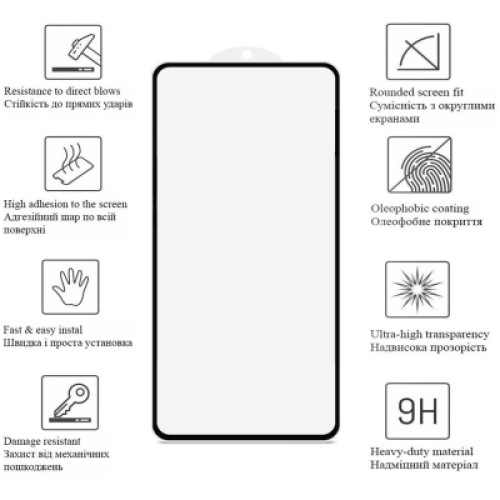 Resistance to direct blows
Стійкість до прямих ударів

High adhesion to the screen
Адгезійний шар по всій поверхні

Fast & easy instal
Швидка і проста установка

Damage resistant
Захист від механічних пошкоджень

Rounded screen fit
Сумісність з округлими екранами

Oleophobic coating
Олеофобне покриття

Ultra-high transparency
Надвисока прозорість

9H

Heavy-duty material
Надміцний матеріал